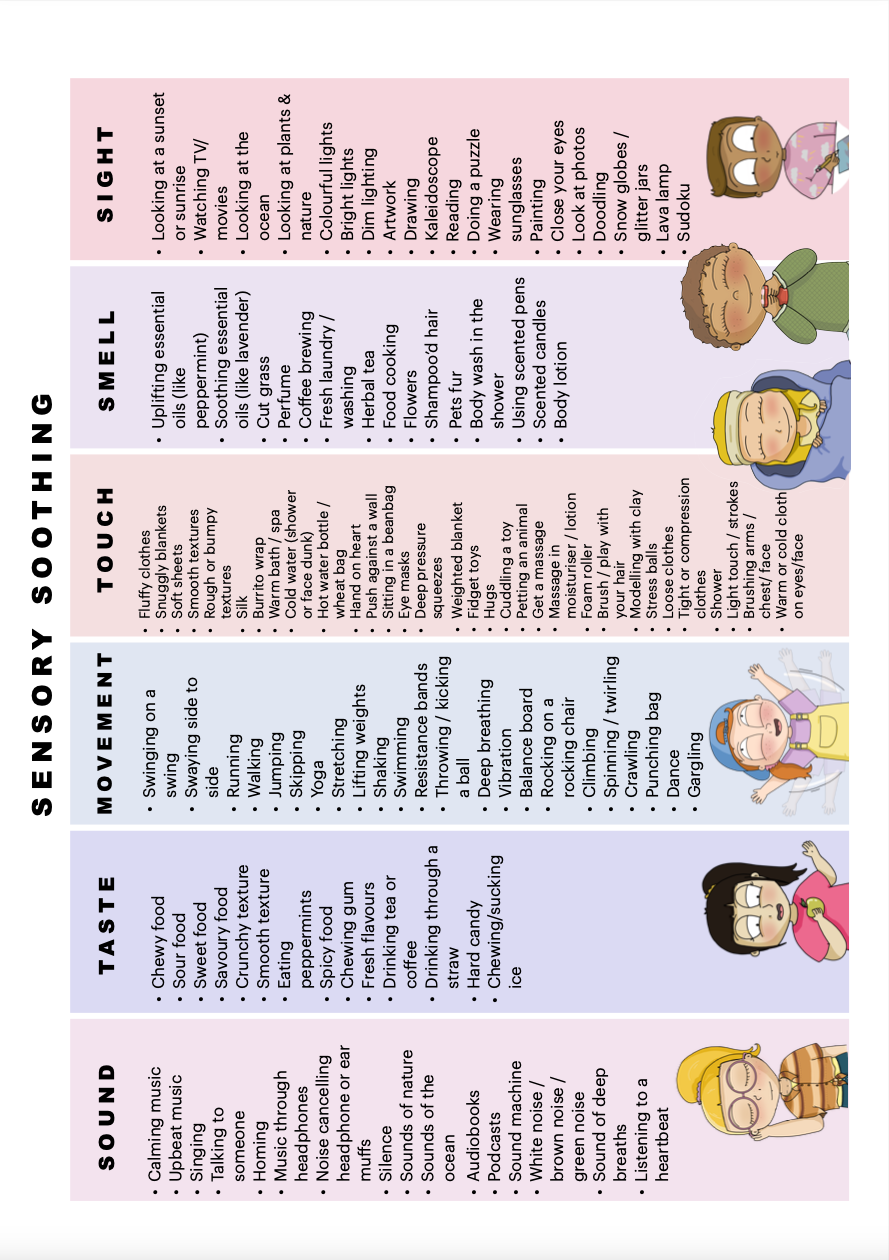 SENSORY SOOTHING

SOUND
• Calming music
• Upbeat music
• Singing
• Talking to someone
• Homing
• Music through headphones
• Noise cancelling headphone or ear muffs
• Silence
• Sounds of nature
• Sounds of the ocean
• Audiobooks
• Podcasts
• Sound machine
• White noise / brown noise / green noise
• Sound of deep breaths
• Listening to a heartbeat

TASTE
• Chewy food
• Sour food
• Sweet food
• Savoury food
• Crunchy texture
• Smooth texture
• Eating peppermints
• Spicy food
• Chewing gum
• Fresh flavours
• Drinking tea or coffee
• Drinking through a straw
• Hard candy
• Chewing/sucking ice

MOVEMENT
• Swinging on a swing
• Swaying side to side
• Running
• Walking
• Jumping
• Skipping
• Yoga
• Stretching
• Lifting weights
• Shaking
• Swimming
• Resistance bands
• Throwing / kicking a ball
• Deep breathing
• Vibration
• Balance board
• Rocking on a rocking chair
• Climbing
• Spinning / twirling
• Crawling
• Punching bag
• Dance
• Gargling

TOUCH
• Fluffy clothes
• Snuggly blankets
• Soft sheets
• Smooth textures
• Rough or bumpy textures
• Silk
• Burrito wrap
• Warm bath / spa
• Cold water (shower or face dunk)
• Hot water bottle / wheat bag
• Hand on heart
• Push against a wall
• Sitting in a beanbag
• Eye masks
• Deep pressure squeezes
• Weighted blanket
• Fidget toys
• Hugs
• Cuddling a toy
• Petting an animal
• Get a massage
• Massage in moisturiser / lotion
• Foam roller
• Brush / play with your hair
• Modelling with clay
• Stress balls
• Loose clothes
• Tight or compression clothes
• Shower
• Light touch / strokes
• Brushing arms / chest/ face
• Warm or cold cloth on eyes/face

SMELL
• Uplifting essential oils (like peppermint)
• Soothing essential oils (like lavender)
• Cut grass
• Perfume
• Coffee brewing
• Fresh laundry / washing
• Herbal tea
• Food cooking
• Flowers
• Shampoo'd hair
• Pets fur
• Body wash in the shower
• Using scented pens
• Scented candles
• Body lotion

SIGHT
• Looking at a sunset or sunrise
• Watching TV/ movies
• Looking at the ocean
• Looking at plants & nature
• Colourful lights
• Bright lights
• Dim lighting
• Artwork
• Drawing
• Kaleidoscope
• Reading
• Doing a puzzle
• Wearing sunglasses
• Painting
• Close your eyes
• Look at photos
• Doodling
• Snow globes / glitter jars
• Lava lamp
• Sudoku